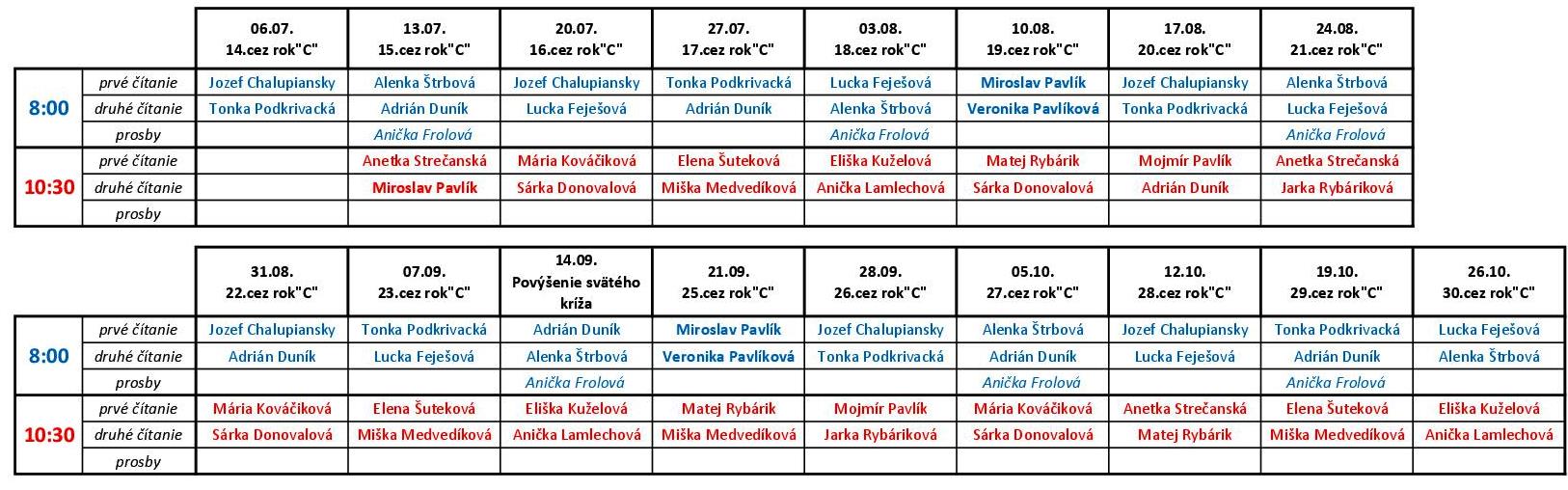 | | | 06.07. 14.cez rok"C" | 13.07. 15.cez rok"C" | 20.07. 16.cez rok"C" | 27.07. 17.cez rok"C" | 03.08. 18.cez rok"C" | 10.08. 19.cez rok"C" | 17.08. 20.cez rok"C" | 24.08. 21.cez rok"C" |
|---|---|---|---|---|---|---|---|---|---|
| 8:00 | prvé čítanie | Jozef Chalupiansky | Alenka Štrbová | Jozef Chalupiansky | Tonka Podkrivacká | Lucka Feješová | Miroslav Pavlík | Jozef Chalupiansky | Alenka Štrbová |
| | druhé čítanie | Tonka Podkrivacká | Adrián Duník | Lucka Feješová | Adrián Duník | Alenka Štrbová | Veronika Pavlíková | Tonka Podkrivacká | Lucka Feješová |
| | prosby | | Anička Frolová | | | Anička Frolová | | | Anička Frolová |
| 10:30 | prvé čítanie | | Anetka Strečanská | Mária Kováčiková | Elena Šuteková | Eliška Kuželová | Matej Rybárik | Mojmír Pavlík | Anetka Strečanská |
| | druhé čítanie | | Miroslav Pavlík | Sárka Donovalová | Miška Medvedíková | Anička Lamlechová | Sárka Donovalová | Adrián Duník | Jarka Rybáriková |
| | prosby | | | | | | | | |

| | | 31.08. 22.cez rok"C" | 07.09. 23.cez rok"C" | 14.09. Povýšenie svätého kríža | 21.09. 25.cez rok"C" | 28.09. 26.cez rok"C" | 05.10. 27.cez rok"C" | 12.10. 28.cez rok"C" | 19.10. 29.cez rok"C" | 26.10. 30.cez rok"C" |
|---|---|---|---|---|---|---|---|---|---|---|
| 8:00 | prvé čítanie | Jozef Chalupiansky | Tonka Podkrivacká | Adrián Duník | Miroslav Pavlík | Jozef Chalupiansky | Alenka Štrbová | Jozef Chalupiansky | Tonka Podkrivacká | Lucka Feješová |
| | druhé čítanie | Adrián Duník | Lucka Feješová | Alenka Štrbová | Veronika Pavlíková | Tonka Podkrivacká | Adrián Duník | Lucka Feješová | Adrián Duník | Alenka Štrbová |
| | prosby | | | Anička Frolová | | | Anička Frolová | | Anička Frolová | |
| 10:30 | prvé čítanie | Mária Kováčiková | Elena Šuteková | Eliška Kuželová | Matej Rybárik | Mojmír Pavlík | Mária Kováčiková | Anetka Strečanská | Elena Šuteková | Eliška Kuželová |
| | druhé čítanie | Sárka Donovalová | Miška Medvedíková | Anička Lamlechová | Miška Medvedíková | Jarka Rybáriková | Sárka Donovalová | Matej Rybárik | Miška Medvedíková | Anička Lamlechová |
| | prosby | | | | | | | | | |